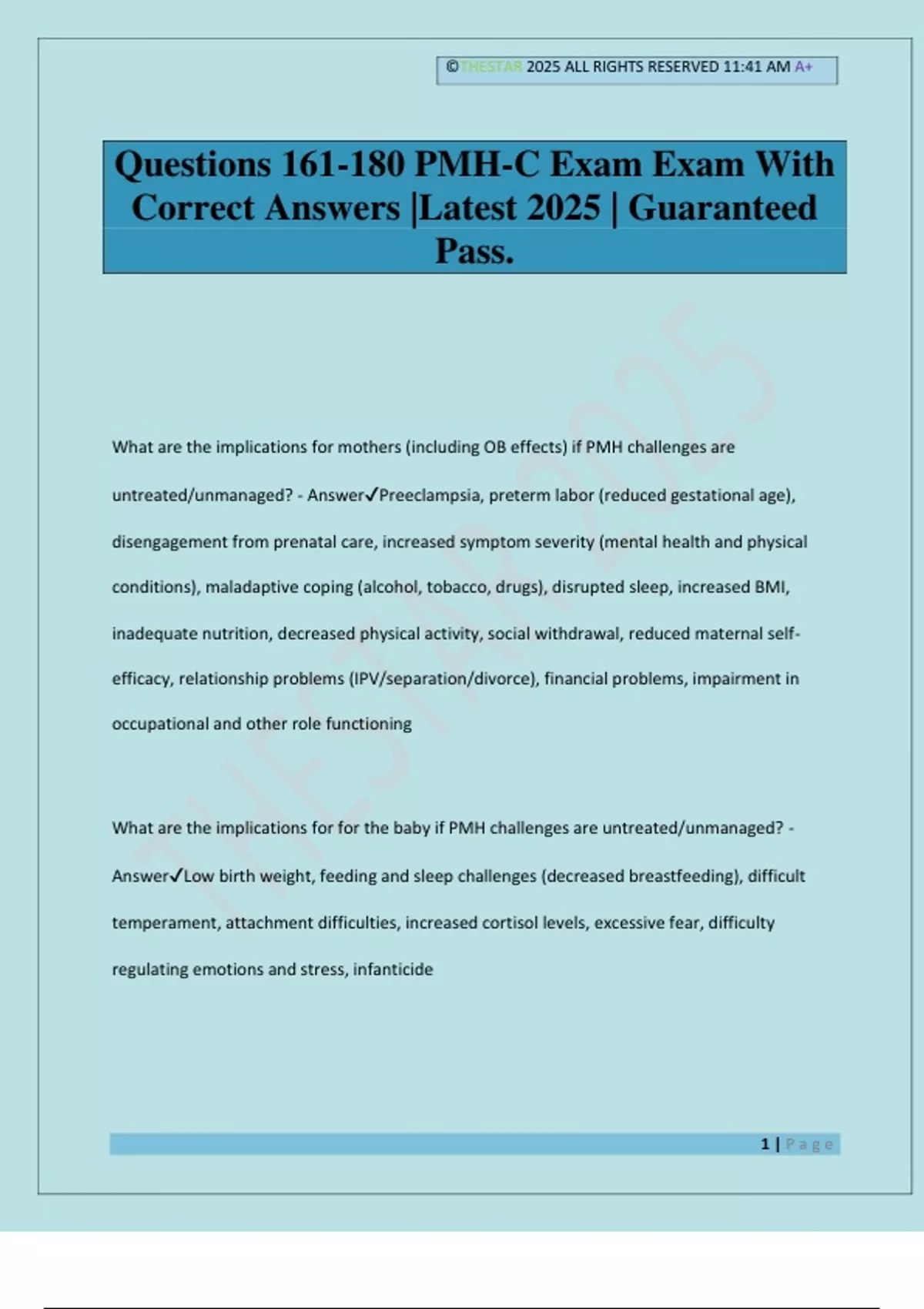 ©THESTAR 2025 ALL RIGHTS RESERVED 11:41 AM A+

Questions 161-180 PMH-C Exam Exam With Correct Answers |Latest 2025 | Guaranteed Pass.

THESTAR 2025

What are the implications for mothers (including OB effects) if PMH challenges are untreated/unmanaged? - Answer✓Preeclampsia, preterm labor (reduced gestational age), disengagement from prenatal care, increased symptom severity (mental health and physical conditions), maladaptive coping (alcohol, tobacco, drugs), disrupted sleep, increased BMI, inadequate nutrition, decreased physical activity, social withdrawal, reduced maternal self-efficacy, relationship problems (IPV/separation/divorce), financial problems, impairment in occupational and other role functioning

What are the implications for for the baby if PMH challenges are untreated/unmanaged? - Answer✓Low birth weight, feeding and sleep challenges (decreased breastfeeding), difficult temperament, attachment difficulties, increased cortisol levels, excessive fear, difficulty regulating emotions and stress, infanticide

1 | Page